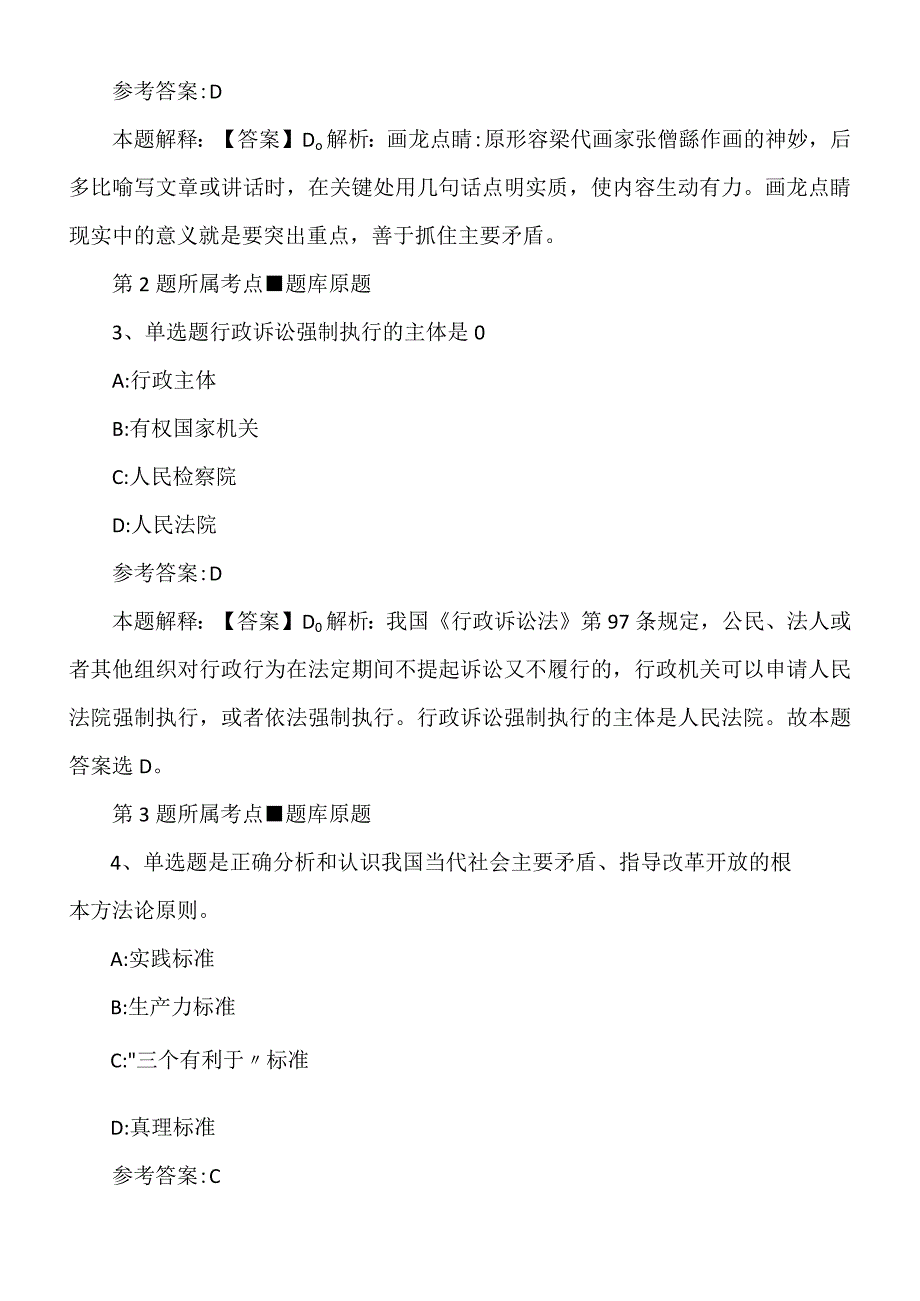 参考答案:D

本题解释：【答案】D。解析：画龙点睛:原形容梁代画家张僧繇作画的神妙，后多比喻写文章或讲话时，在关键处用几句话点明实质，使内容生动有力。画龙点睛现实中的意义就是要突出重点，善于抓住主要矛盾。

第2题所属考点■题库原题

3、单选题行政诉讼强制执行的主体是0

A:行政主体

B:有权国家机关

C:人民检察院

D:人民法院

参考答案:D

本题解释：【答案】D。解析：我国《行政诉讼法》第97条规定，公民、法人或者其他组织对行政行为在法定期间不提起诉讼又不履行的，行政机关可以申请人民法院强制执行，或者依法强制执行。行政诉讼强制执行的主体是人民法院。故本题答案选D。

第3题所属考点■题库原题

4、单选题是正确分析和认识我国当代社会主要矛盾、指导改革开放的根本方法论原则。

A:实践标准

B:生产力标准

C:"三个有利于〃标准

D:真理标准

参考答案:C